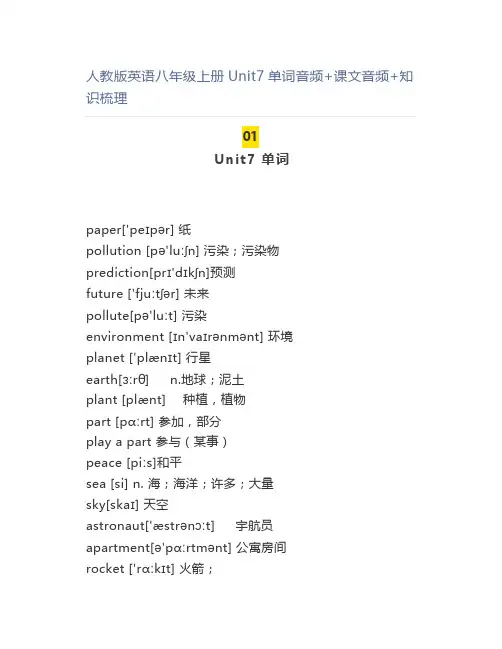 人教版英语八年级上册 Unit7 单词音频+课文音频+知识梳理

01

Unit7 单词

paper['peɪpər] 纸
pollution [pə'luːʃn] 污染；污染物
prediction[prɪ'dɪkʃn]预测
future ['fjuːtʃər] 未来
pollute[pə'luːt] 污染
environment [ɪn'vaɪrənmənt] 环境
planet ['plænɪt] 行星
earth[ɜːrθ] n.地球；泥土
plant [plænt] 种植，植物
part [pɑːrt] 参加，部分
play a part 参与（某事）
peace [piːs]和平
sea [si] n. 海；海洋；许多；大量
sky[skaɪ] 天空
astronaut['æstrənɔːt] 宇航员
apartment[ə'pɑːrtmənt] 公寓房间
rocket ['rɑːkɪt] 火箭；